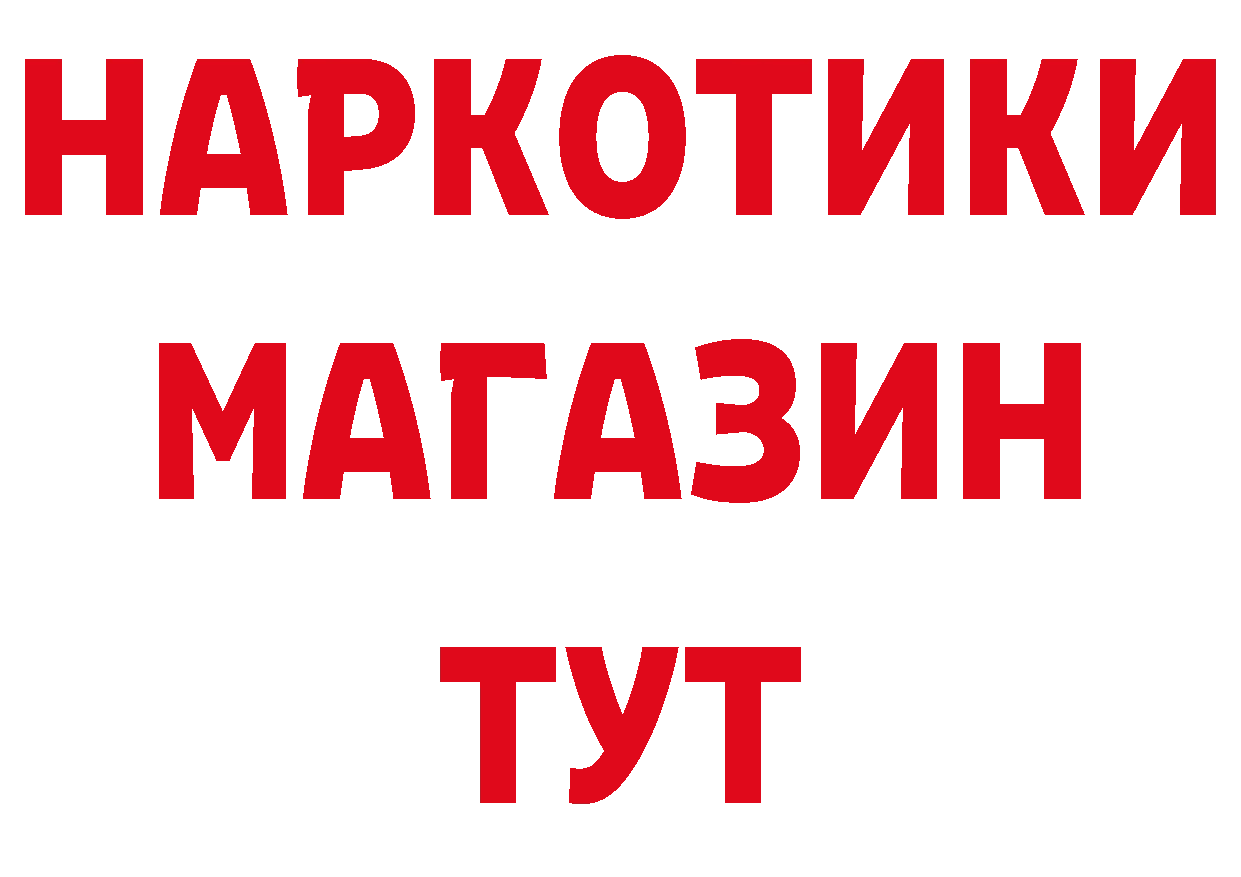 НАРКОТИКИ
МАГАЗИН
ТУТ